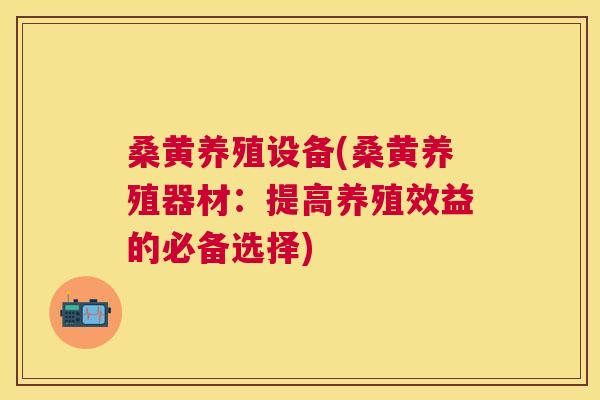 桑黄养殖设备(桑黄养殖器材：提高养殖效益的必备选择)